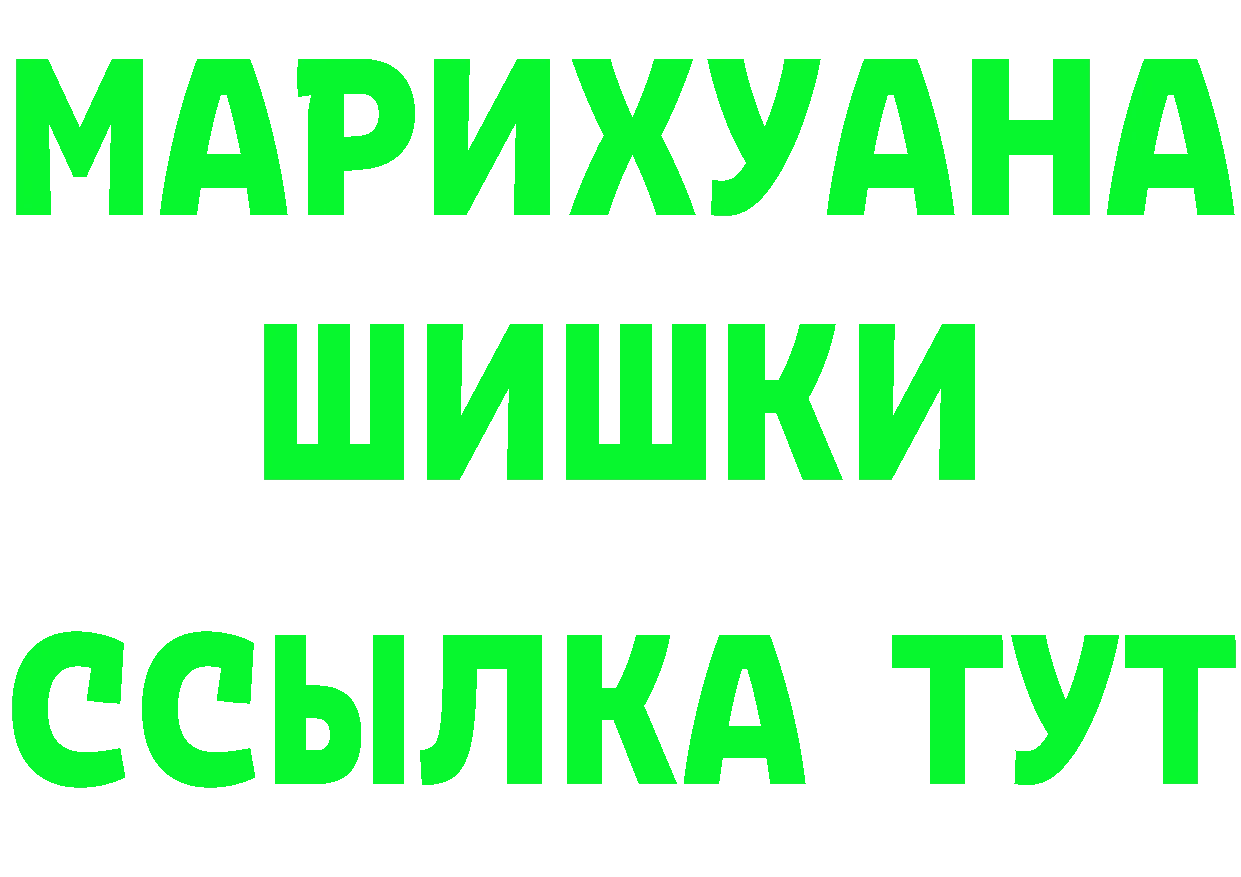 МАРИХУАНА
ШИШКИ
ССЫЛКА ТУТ